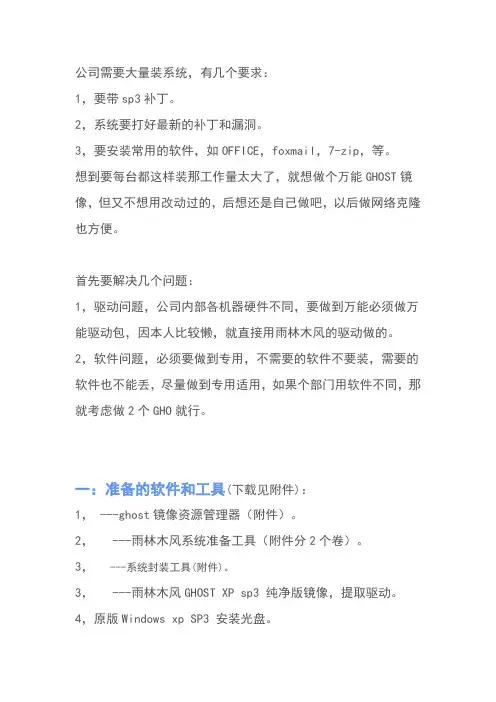 公司需要大量装系统，有几个要求：

1，要带 sp3 补丁。

2，系统要打好最新的补丁和漏洞。

3，要安装常用的软件，如 OFFICE，foxmail，7-zip，等。

想到要每台都这样装那工作量太大了，就想做个万能 GHOST 镜像，但又不想用改动过的，后想还是自己做吧，以后做网络克隆也方便。

首先要解决几个问题：

1，驱动问题，公司内部各机器硬件不同，要做到万能必须做万能驱动包，因本人比较懒，就直接用雨林木风的驱动做的。

2，软件问题，必须要做到专用，不需要的软件不要装，需要的软件也不能丢，尽量做到专用适用，如果个部门用软件不同，那就考虑做 2 个 GHO 就行。

一：准备的软件和工具（下载见附件）：

1，  ---ghost 镜像资源管理器（附件）。

2，  ---雨林木风系统准备工具（附件分 2 个卷）。

3，  ---系统封装工具(附件)。

3，  ---雨林木风 GHOST XP sp3 纯净版镜像，提取驱动。

4，原版 Windows xp SP3 安装光盘。